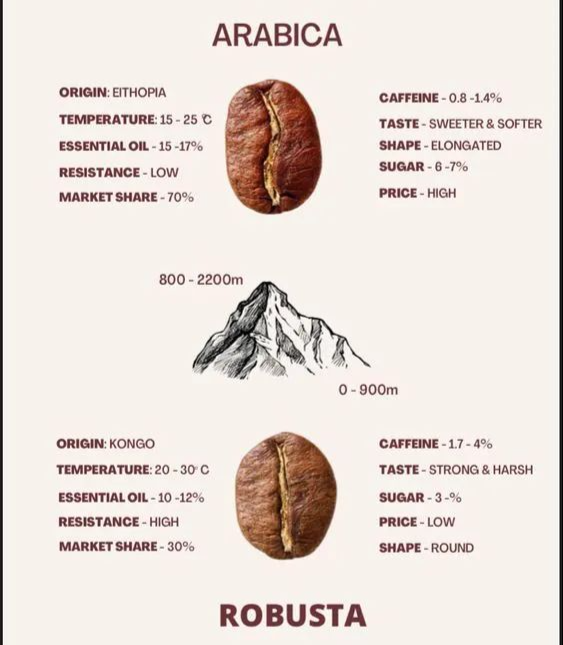 ARABICA

ORIGIN: EITHOPIA

TEMPERATURE: 15 - 25 ℃

ESSENTIAL OIL - 15 -17%

RESISTANCE - LOW

MARKET SHARE - 70%

CAFFEINE - 0.8 -1.4%

TASTE - SWEETER & SOFTER

SHAPE - ELONGATED

SUGAR - 6 -7%

PRICE - HIGH

800 - 2200m

0 - 900m

ORIGIN: KONGO

TEMPERATURE: 20 - 30° C

ESSENTIAL OIL - 10 -12%

RESISTANCE - HIGH

MARKET SHARE - 30%

CAFFEINE - 1.7 - 4%

TASTE - STRONG & HARSH

SUGAR - 3 -%

PRICE - LOW

SHAPE - ROUND

ROBUSTA